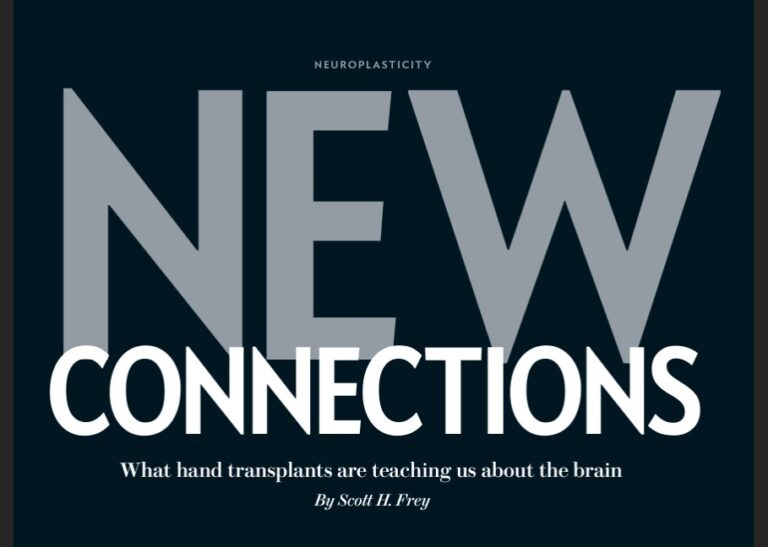 NEUROPLASTICITY

NEW CONNECTIONS

What hand transplants are teaching us about the brain

By Scott H. Frey